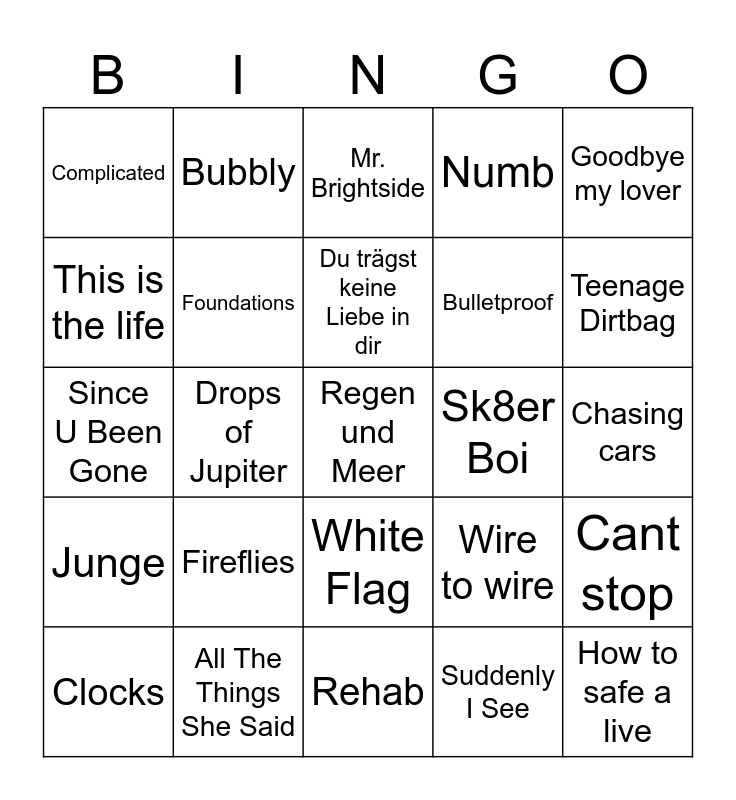 | B | I | N | G | O |
|---|---|---|---|---|
| Complicated | Bubbly | Mr. Brightside | Numb | Goodbye my lover |
| This is the life | Foundations | Du trägst keine Liebe in dir | Bulletproof | Teenage Dirtbag |
| Since U Been Gone | Drops of Jupiter | Regen und Meer | Sk8er Boi | Chasing cars |
| Junge | Fireflies | White Flag | Wire to wire | Cant stop |
| Clocks | All The Things She Said | Rehab | Suddenly I See | How to safe a live |